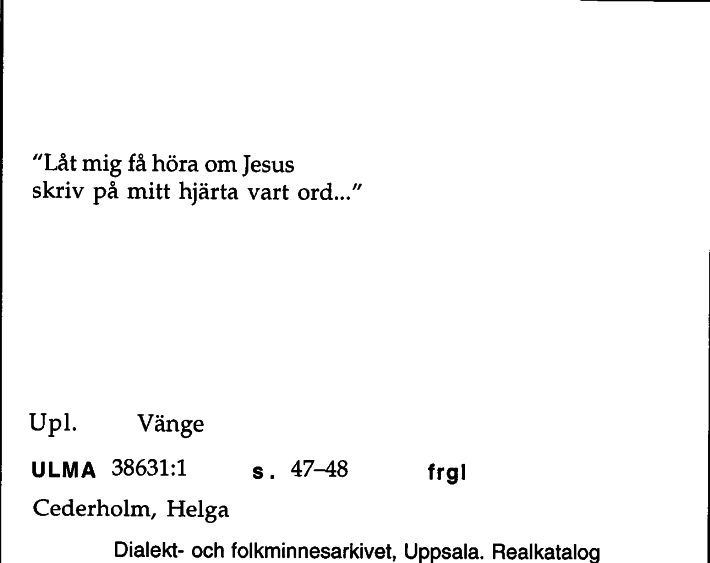 "Låt mig få höra om Jesus
skriv på mitt hjärta vart ord..."

Upl. Vänge

ULMA 38631:1 s. 47–48 frgl

Cederholm, Helga

Dialekt- och folkminnesarkivet, Uppsala. Realkatalog